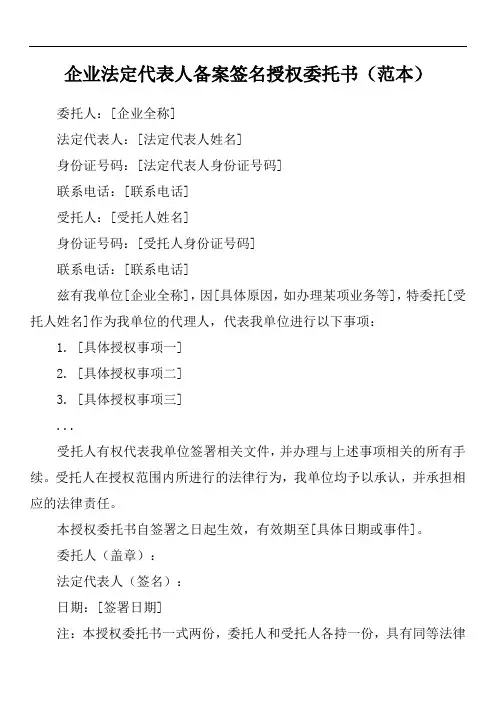 企业法定代表人备案签名授权委托书（范本）

委托人：[企业全称]

法定代表人：[法定代表人姓名]

身份证号码：[法定代表人身份证号码]

联系电话：[联系电话]

受托人：[受托人姓名]

身份证号码：[受托人身份证号码]

联系电话：[联系电话]

兹有我单位[企业全称]，因[具体原因，如办理某项业务等]，特委托[受托人姓名]作为我单位的代理人，代表我单位进行以下事项：

1. [具体授权事项一]

2. [具体授权事项二]

3. [具体授权事项三]

...

受托人有权代表我单位签署相关文件，并办理与上述事项相关的所有手续。受托人在授权范围内所进行的法律行为，我单位均予以承认，并承担相应的法律责任。

本授权委托书自签署之日起生效，有效期至[具体日期或事件]。

委托人（盖章）：

法定代表人（签名）：

日期：[签署日期]

注：本授权委托书一式两份，委托人和受托人各持一份，具有同等法律